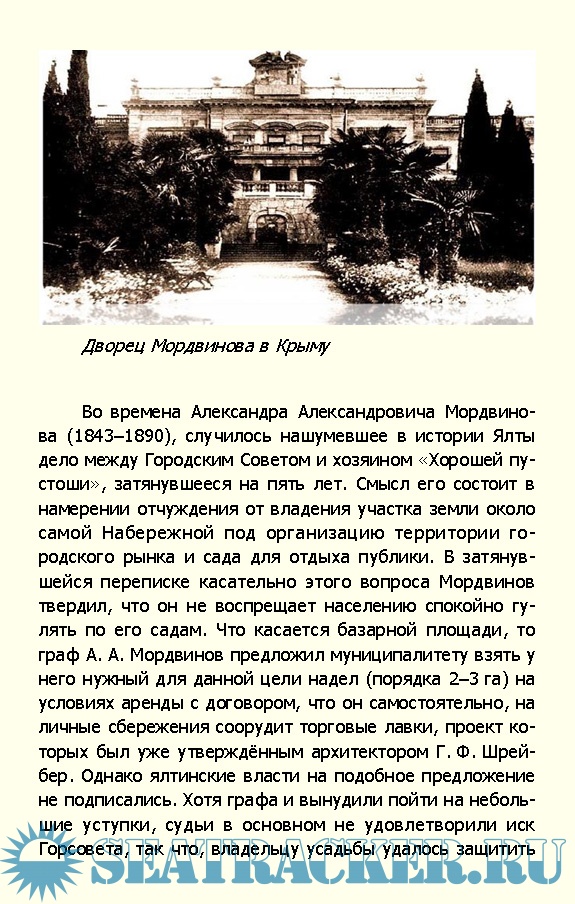 Дворец Мордвинова в Крыму

Во времена Александра Александровича Мордвинова (1843–1890), случилось нашумевшее в истории Ялты дело между Городским Советом и хозяином «Хорошей пустоши», затянувшееся на пять лет. Смысл его состоит в намерении отчуждения от владения участка земли около самой Набережной под организацию территории городского рынка и сада для отдыха публики. В затянувшейся переписке касательно этого вопроса Мордвинов твердил, что он не воспрещает населению спокойно гулять по его садам. Что касается базарной площади, то граф А. А. Мордвинов предложил муниципалитету взять у него нужный для данной цели надел (порядка 2–3 га) на условиях аренды с договором, что он самостоятельно, на личные сбережения соорудит торговые лавки, проект которых был уже утверждённым архитектором Г. Ф. Шрейбер. Однако ялтинские власти на подобное предложение не подписались. Хотя графа и вынудили пойти на небольшие уступки, судьи в основном не удовлетворили иск Горсовета, так что, владельцу усадьбы удалось защитить

SEATRACKER.RU